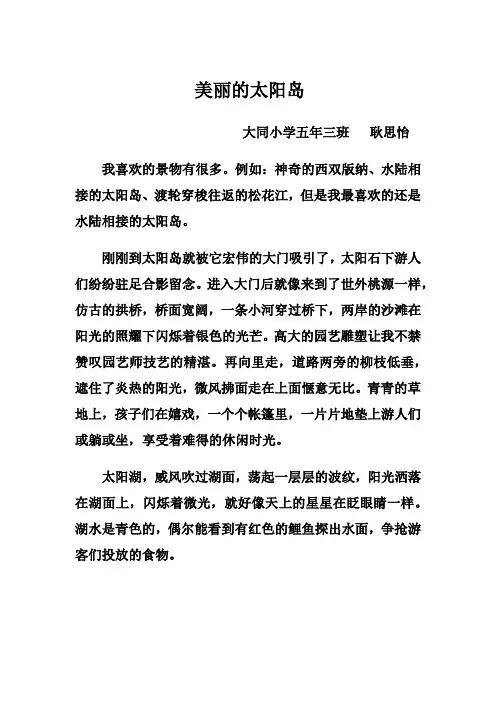 美丽的太阳岛

大同小学五年三班　耿思怡

我喜欢的景物有很多。例如：神奇的西双版纳、水陆相接的太阳岛、渡轮穿梭往返的松花江，但是我最喜欢的还是水陆相接的太阳岛。

刚刚到太阳岛就被它宏伟的大门吸引了，太阳石下游人们纷纷驻足合影留念。进入大门后就像来到了世外桃源一样，仿古的拱桥，桥面宽阔，一条小河穿过桥下，两岸的沙滩在阳光的照耀下闪烁着银色的光芒。高大的园艺雕塑让我不禁赞叹园艺师技艺的精湛。再向里走，道路两旁的柳枝低垂，遮住了炎热的阳光，微风拂面走在上面惬意无比。青青的草地上，孩子们在嬉戏，一个个帐篷里，一片片地垫上游人们或躺或坐，享受着难得的休闲时光。

太阳湖，威风吹过湖面，荡起一层层的波纹，阳光洒落在湖面上，闪烁着微光，就好像天上的星星在眨眼睛一样。湖水是青色的，偶尔能看到有红色的鲤鱼探出水面，争抢游客们投放的食物。